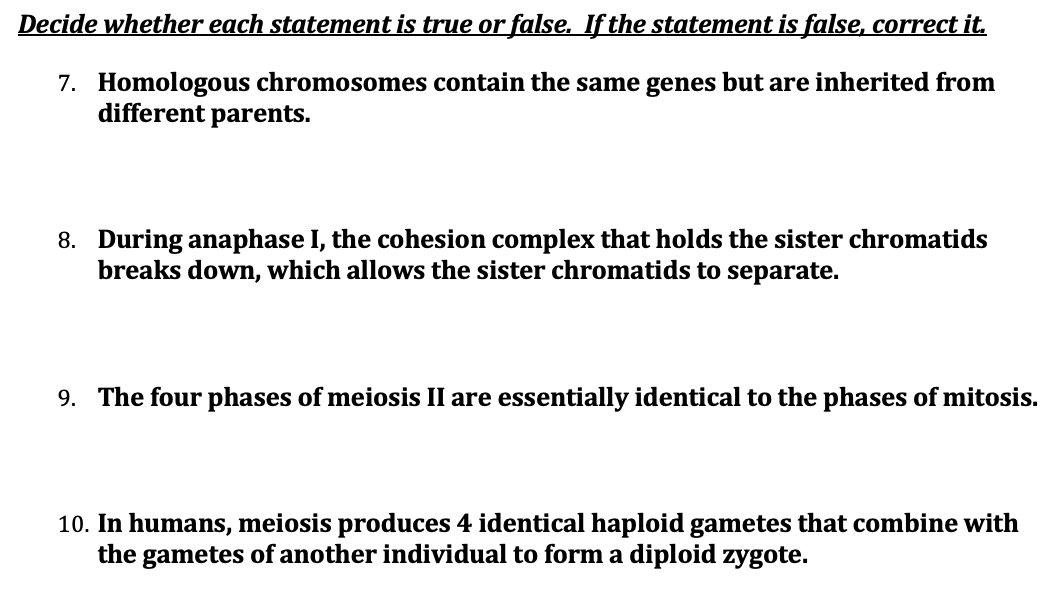 Decide whether each statement is true or false. If the statement is false, correct it.

7. Homologous chromosomes contain the same genes but are inherited from different parents.

8. During anaphase I, the cohesion complex that holds the sister chromatids breaks down, which allows the sister chromatids to separate.

9. The four phases of meiosis II are essentially identical to the phases of mitosis.

10. In humans, meiosis produces 4 identical haploid gametes that combine with the gametes of another individual to form a diploid zygote.